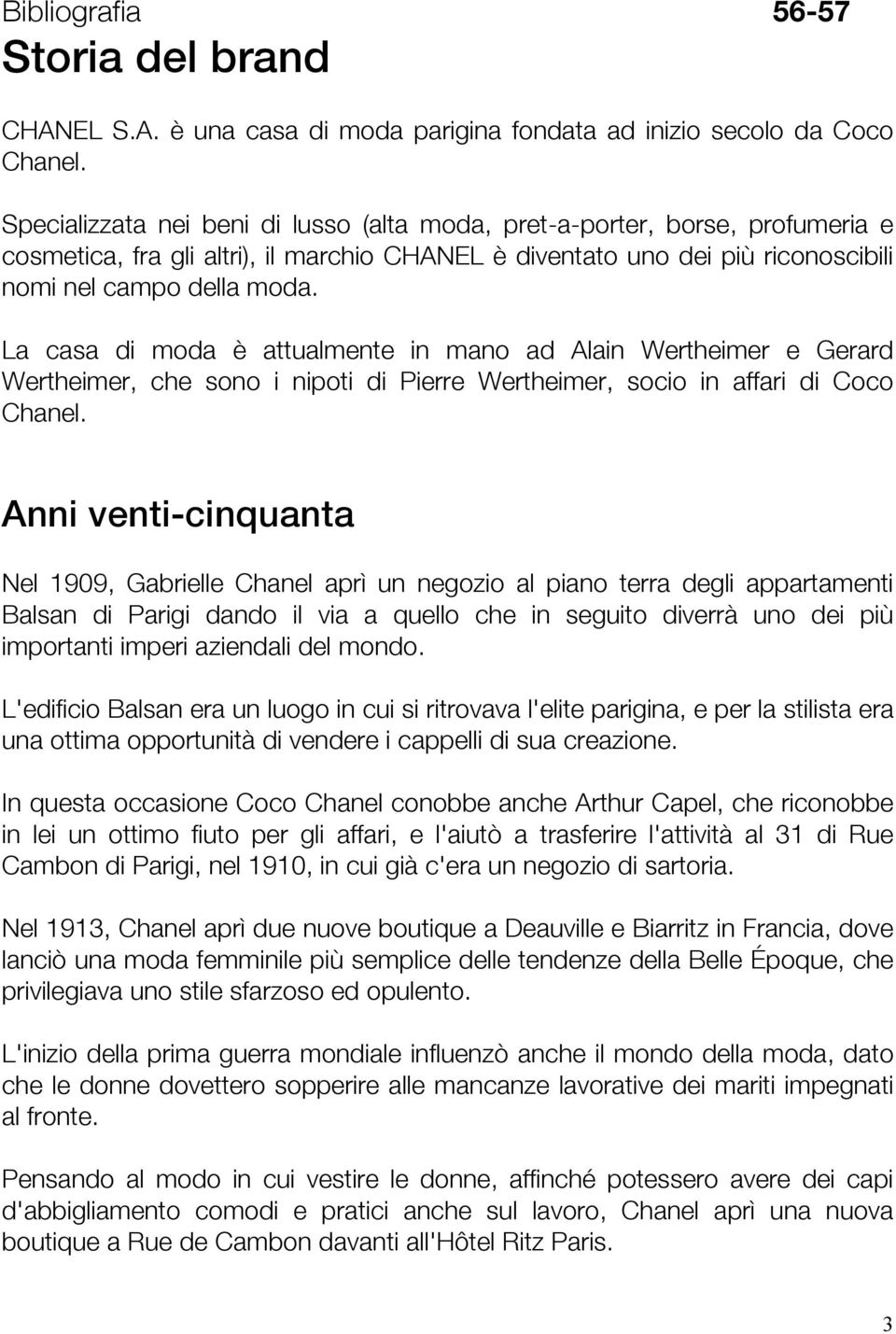 Bibliografia 56-57

Storia del brand

CHANEL S.A. è una casa di moda parigina fondata ad inizio secolo da Coco Chanel.

Specializzata nei beni di lusso (alta moda, pret-a-porter, borse, profumeria e cosmetica, fra gli altri), il marchio CHANEL è diventato uno dei più riconoscibili nomi nel campo della moda.

La casa di moda è attualmente in mano ad Alain Wertheimer e Gerard Wertheimer, che sono i nipoti di Pierre Wertheimer, socio in affari di Coco Chanel.

Anni venti-cinquanta

Nel 1909, Gabrielle Chanel aprì un negozio al piano terra degli appartamenti Balsan di Parigi dando il via a quello che in seguito diverrà uno dei più importanti imperi aziendali del mondo.

L'edificio Balsan era un luogo in cui si ritrovava l'elite parigina, e per la stilista era una ottima opportunità di vendere i cappelli di sua creazione.

In questa occasione Coco Chanel conobbe anche Arthur Capel, che riconobbe in lei un ottimo fiuto per gli affari, e l'aiutò a trasferire l'attività al 31 di Rue Cambon di Parigi, nel 1910, in cui già c'era un negozio di sartoria.

Nel 1913, Chanel aprì due nuove boutique a Deauville e Biarritz in Francia, dove lanciò una moda femminile più semplice delle tendenze della Belle Époque, che privilegiava uno stile sfarzoso ed opulento.

L'inizio della prima guerra mondiale influenzò anche il mondo della moda, dato che le donne dovettero sopperire alle mancanze lavorative dei mariti impegnati al fronte.

Pensando al modo in cui vestire le donne, affinché potessero avere dei capi d'abbigliamento comodi e pratici anche sul lavoro, Chanel aprì una nuova boutique a Rue de Cambon davanti all'Hôtel Ritz Paris.

3